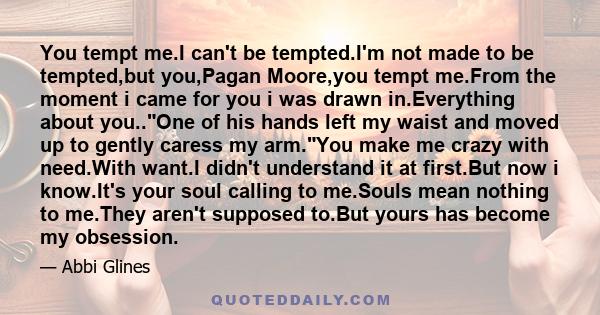 You tempt me.I can't be tempted.I'm not made to be tempted,but you,Pagan Moore,you tempt me.From the moment i came for you i was drawn in.Everything about you.."One of his hands left my waist and moved up to gently caress my arm."You make me crazy with need.With want.I didn't understand it at first.But now i know.It's your soul calling to me.Souls mean nothing to me.They aren't supposed to.But yours has become my obsession.

— Abbi Glines

QUOTEDDAILY.COM